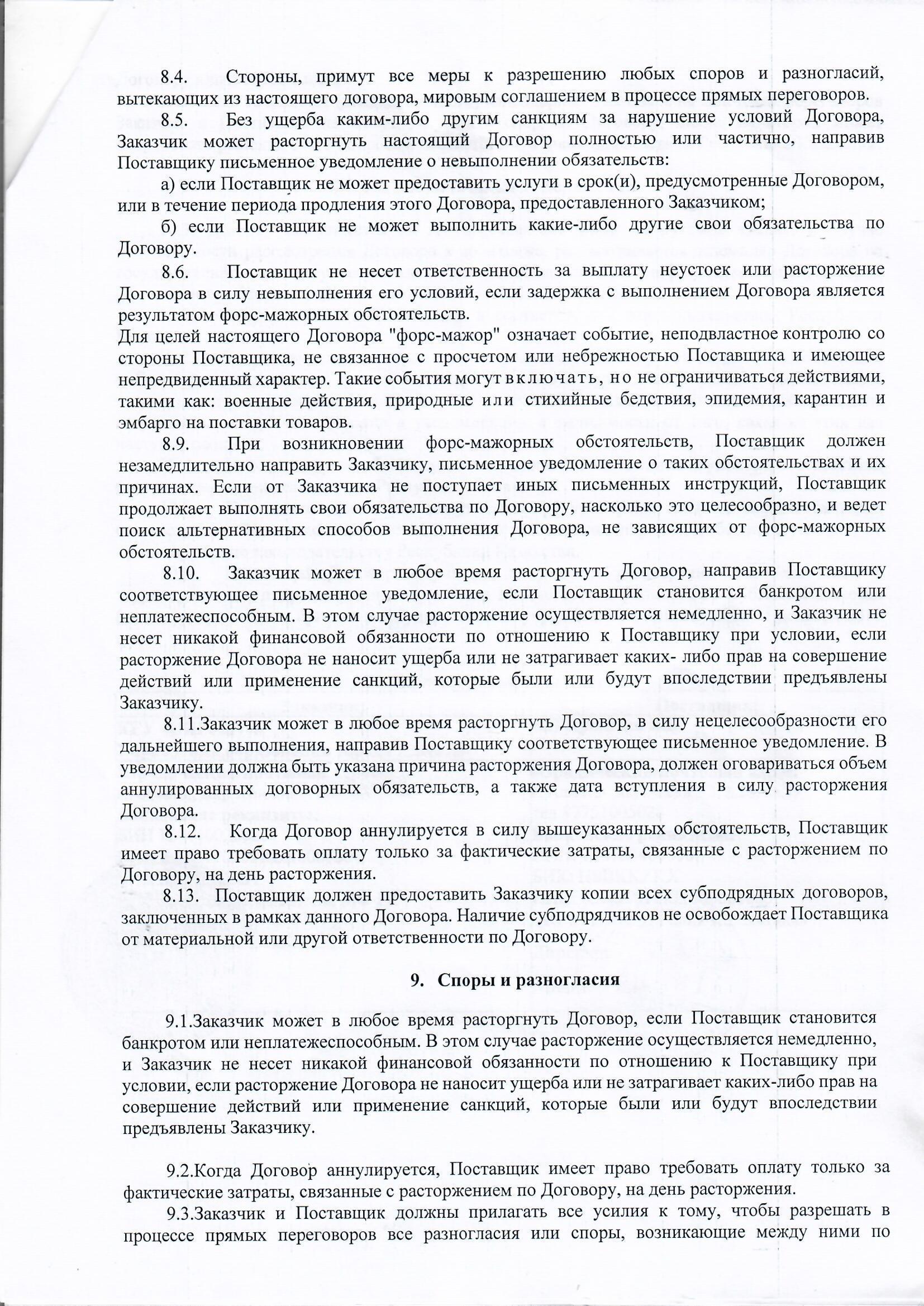 8.4. Стороны, примут все меры к разрешению любых споров и разногласий, вытекающих из настоящего договора, мировым соглашением в процессе прямых переговоров.

8.5. Без ущерба каким-либо другим санкциям за нарушение условий Договора, Заказчик может расторгнуть настоящий Договор полностью или частично, направив Поставщику письменное уведомление о невыполнении обязательств:

а) если Поставщик не может предоставить услуги в срок(и), предусмотренные Договором, или в течение периода продления этого Договора, предоставленного Заказчиком;

б) если Поставщик не может выполнить какие-либо другие свои обязательства по Договору.

8.6. Поставщик не несет ответственность за выплату неустоек или расторжение Договора в силу невыполнения его условий, если задержка с выполнением Договора является результатом форс-мажорных обстоятельств.

Для целей настоящего Договора "форс-мажор" означает событие, неподвластное контролю со стороны Поставщика, не связанное с просчетом или небрежностью Поставщика и имеющее непредвиденный характер. Такие события могут включать, но не ограничиваться действиями, такими как: военные действия, природные или стихийные бедствия, эпидемия, карантин и эмбарго на поставки товаров.

8.9. При возникновении форс-мажорных обстоятельств, Поставщик должен незамедлительно направить Заказчику, письменное уведомление о таких обстоятельствах и их причинах. Если от Заказчика не поступает иных письменных инструкций, Поставщик продолжает выполнять свои обязательства по Договору, насколько это целесообразно, и ведет поиск альтернативных способов выполнения Договора, не зависящих от форс-мажорных обстоятельств.

8.10. Заказчик может в любое время расторгнуть Договор, направив Поставщику соответствующее письменное уведомление, если Поставщик становится банкротом или неплатежеспособным. В этом случае расторжение осуществляется немедленно, и Заказчик не несет никакой финансовой обязанности по отношению к Поставщику при условии, если расторжение Договора не наносит ущерба или не затрагивает каких- либо прав на совершение действий или применение санкций, которые были или будут впоследствии предъявлены Заказчику.

8.11.Заказчик может в любое время расторгнуть Договор, в силу нецелесообразности его дальнейшего выполнения, направив Поставщику соответствующее письменное уведомление. В уведомлении должна быть указана причина расторжения Договора, должен оговариваться объем аннулированных договорных обязательств, а также дата вступления в силу расторжения Договора.

8.12. Когда Договор аннулируется в силу вышеуказанных обстоятельств, Поставщик имеет право требовать оплату только за фактические затраты, связанные с расторжением по Договору, на день расторжения.

8.13. Поставщик должен предоставить Заказчику копии всех субподрядных договоров, заключенных в рамках данного Договора. Наличие субподрядчиков не освобождает Поставщика от материальной или другой ответственности по Договору.

9. Споры и разногласия

9.1.Заказчик может в любое время расторгнуть Договор, если Поставщик становится банкротом или неплатежеспособным. В этом случае расторжение осуществляется немедленно, и Заказчик не несет никакой финансовой обязанности по отношению к Поставщику при условии, если расторжение Договора не наносит ущерба или не затрагивает каких-либо прав на совершение действий или применение санкций, которые были или будут впоследствии предъявлены Заказчику.

9.2.Когда Договор аннулируется, Поставщик имеет право требовать оплату только за фактические затраты, связанные с расторжением по Договору, на день расторжения.

9.3.Заказчик и Поставщик должны прилагать все усилия к тому, чтобы разрешать в процессе прямых переговоров все разногласия или споры, возникающие между ними по